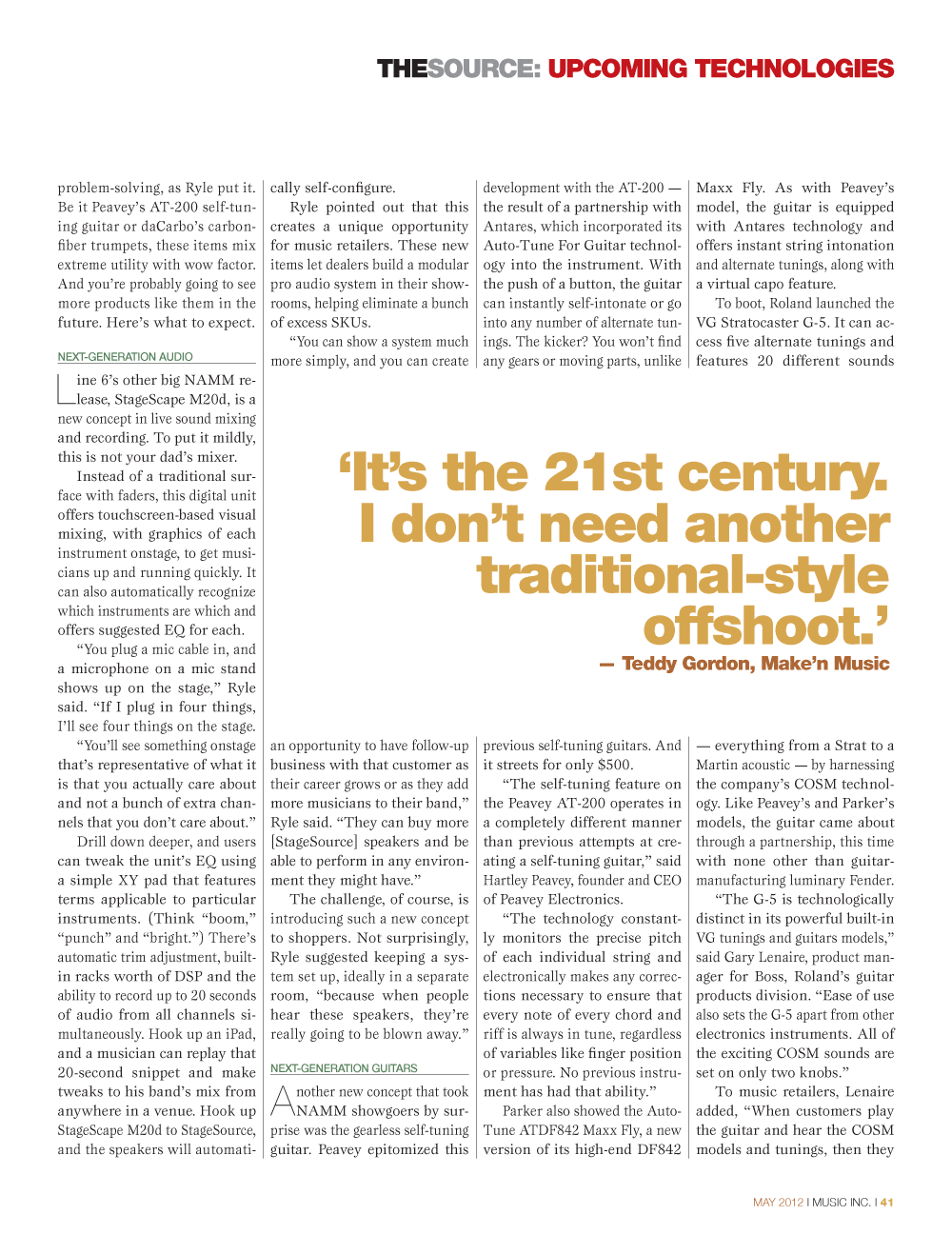 THESOURCE: UPCOMING TECHNOLOGIES

problem-solving, as Ryle put it. Be it Peavey's AT-200 self-tuning guitar or daCarbo's carbon-fiber trumpets, these items mix extreme utility with wow factor. And you're probably going to see more products like them in the future. Here's what to expect.

NEXT-GENERATION AUDIO

Line 6's other big NAMM release, StageScape M20d, is a new concept in live sound mixing and recording. To put it mildly, this is not your dad's mixer.

Instead of a traditional surface with faders, this digital unit offers touchscreen-based visual mixing, with graphics of each instrument onstage, to get musicians up and running quickly. It can also automatically recognize which instruments are which and offers suggested EQ for each.

"You plug a mic cable in, and a microphone on a mic stand shows up on the stage," Ryle said. "If I plug in four things, I'll see four things on the stage.

"You'll see something onstage that's representative of what it is that you actually care about and not a bunch of extra channels that you don't care about."

Drill down deeper, and users can tweak the unit's EQ using a simple XY pad that features terms applicable to particular instruments. (Think "boom," "punch" and "bright.") There's automatic trim adjustment, built-in racks worth of DSP and the ability to record up to 20 seconds of audio from all channels simultaneously. Hook up an iPad, and a musician can replay that 20-second snippet and make tweaks to his band's mix from anywhere in a venue. Hook up StageScape M20d to StageSource, and the speakers will automatically self-configure.

Ryle pointed out that this creates a unique opportunity for music retailers. These new items let dealers build a modular pro audio system in their showrooms, helping eliminate a bunch of excess SKUs.

"You can show a system much more simply, and you can create an opportunity to have follow-up business with that customer as their career grows or as they add more musicians to their band," Ryle said. "They can buy more [StageSource] speakers and be able to perform in any environment they might have."

The challenge, of course, is introducing such a new concept to shoppers. Not surprisingly, Ryle suggested keeping a system set up, ideally in a separate room, "because when people hear these speakers, they're really going to be blown away."

NEXT-GENERATION GUITARS

Another new concept that took NAMM showgoers by surprise was the gearless self-tuning guitar. Peavey epitomized this development with the AT-200 — the result of a partnership with Antares, which incorporated its Auto-Tune For Guitar technology into the instrument. With the push of a button, the guitar can instantly self-intonate or go into any number of alternate tunings. The kicker? You won't find any gears or moving parts, unlike previous self-tuning guitars. And it streets for only $500.

"The self-tuning feature on the Peavey AT-200 operates in a completely different manner than previous attempts at creating a self-tuning guitar," said Hartley Peavey, founder and CEO of Peavey Electronics.

"The technology constantly monitors the precise pitch of each individual string and electronically makes any corrections necessary to ensure that every note of every chord and riff is always in tune, regardless of variables like finger position or pressure. No previous instrument has had that ability."

Parker also showed the Auto-Tune ATDF842 Maxx Fly, a new version of its high-end DF842 Maxx Fly. As with Peavey's model, the guitar is equipped with Antares technology and offers instant string intonation and alternate tunings, along with a virtual capo feature.

To boot, Roland launched the VG Stratocaster G-5. It can access five alternate tunings and features 20 different sounds — everything from a Strat to a Martin acoustic — by harnessing the company's COSM technology. Like Peavey's and Parker's models, the guitar came about through a partnership, this time with none other than guitar-manufacturing luminary Fender.

"The G-5 is technologically distinct in its powerful built-in VG tunings and guitars models," said Gary Lenaire, product manager for Boss, Roland's guitar products division. "Ease of use also sets the G-5 apart from other electronics instruments. All of the exciting COSM sounds are set on only two knobs."

To music retailers, Lenaire added, "When customers play the guitar and hear the COSM models and tunings, then they

'It's the 21st century. I don't need another traditional-style offshoot.'
— Teddy Gordon, Make'n Music

MAY 2012 I MUSIC INC. I 41